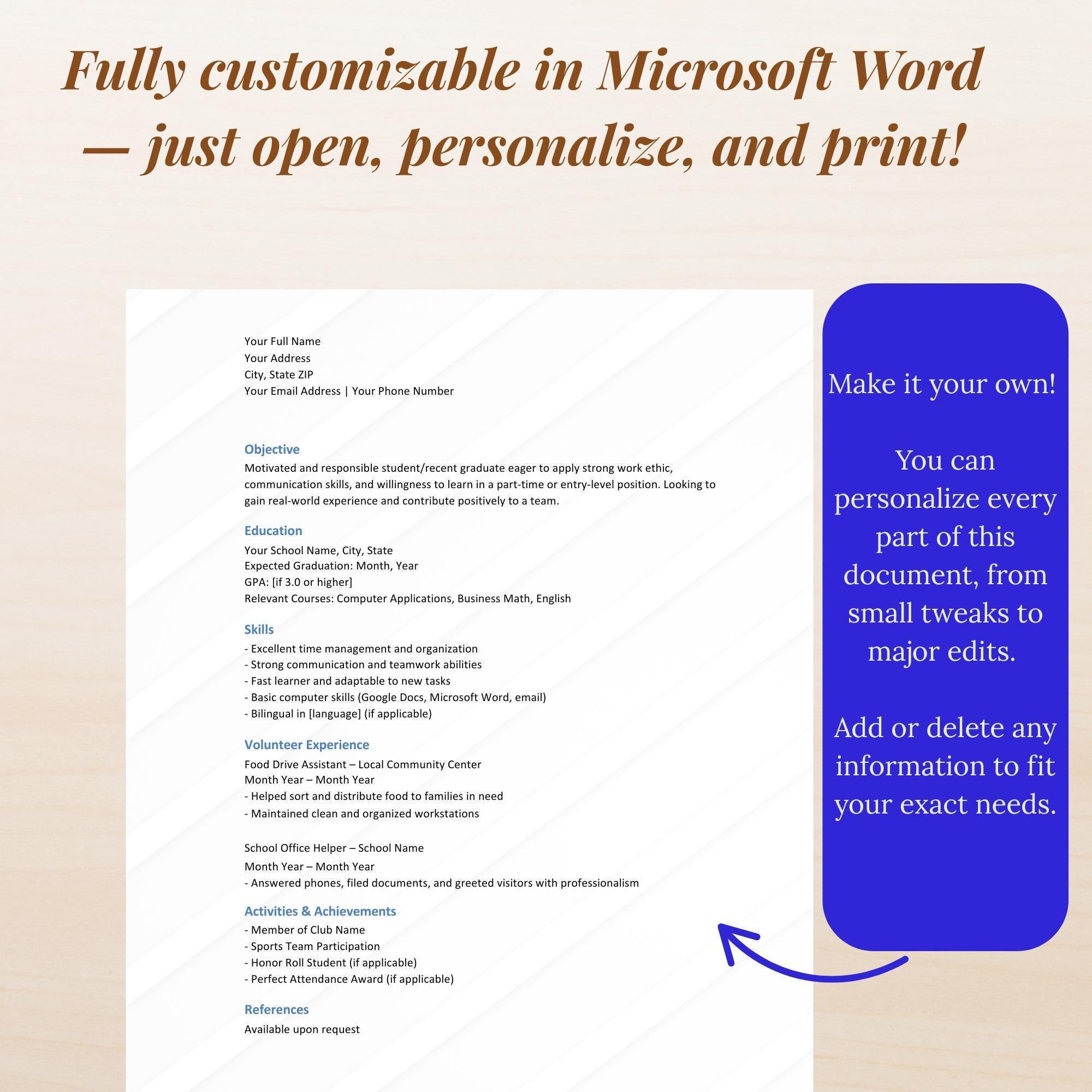 Fully customizable in Microsoft Word — just open, personalize, and print!

Your Full Name
Your Address
City, State ZIP
Your Email Address | Your Phone Number

Objective
Motivated and responsible student/recent graduate eager to apply strong work ethic, communication skills, and willingness to learn in a part-time or entry-level position. Looking to gain real-world experience and contribute positively to a team.

Education
Your School Name, City, State
Expected Graduation: Month, Year
GPA: [if 3.0 or higher]
Relevant Courses: Computer Applications, Business Math, English

Skills
- Excellent time management and organization
- Strong communication and teamwork abilities
- Fast learner and adaptable to new tasks
- Basic computer skills (Google Docs, Microsoft Word, email)
- Bilingual in [language] (if applicable)

Volunteer Experience
Food Drive Assistant – Local Community Center
Month Year – Month Year
- Helped sort and distribute food to families in need
- Maintained clean and organized workstations

School Office Helper – School Name
Month Year – Month Year
- Answered phones, filed documents, and greeted visitors with professionalism

Activities & Achievements
- Member of Club Name
- Sports Team Participation
- Honor Roll Student (if applicable)
- Perfect Attendance Award (if applicable)

References
Available upon request

Make it your own!

You can personalize every part of this document, from small tweaks to major edits.

Add or delete any information to fit your exact needs.